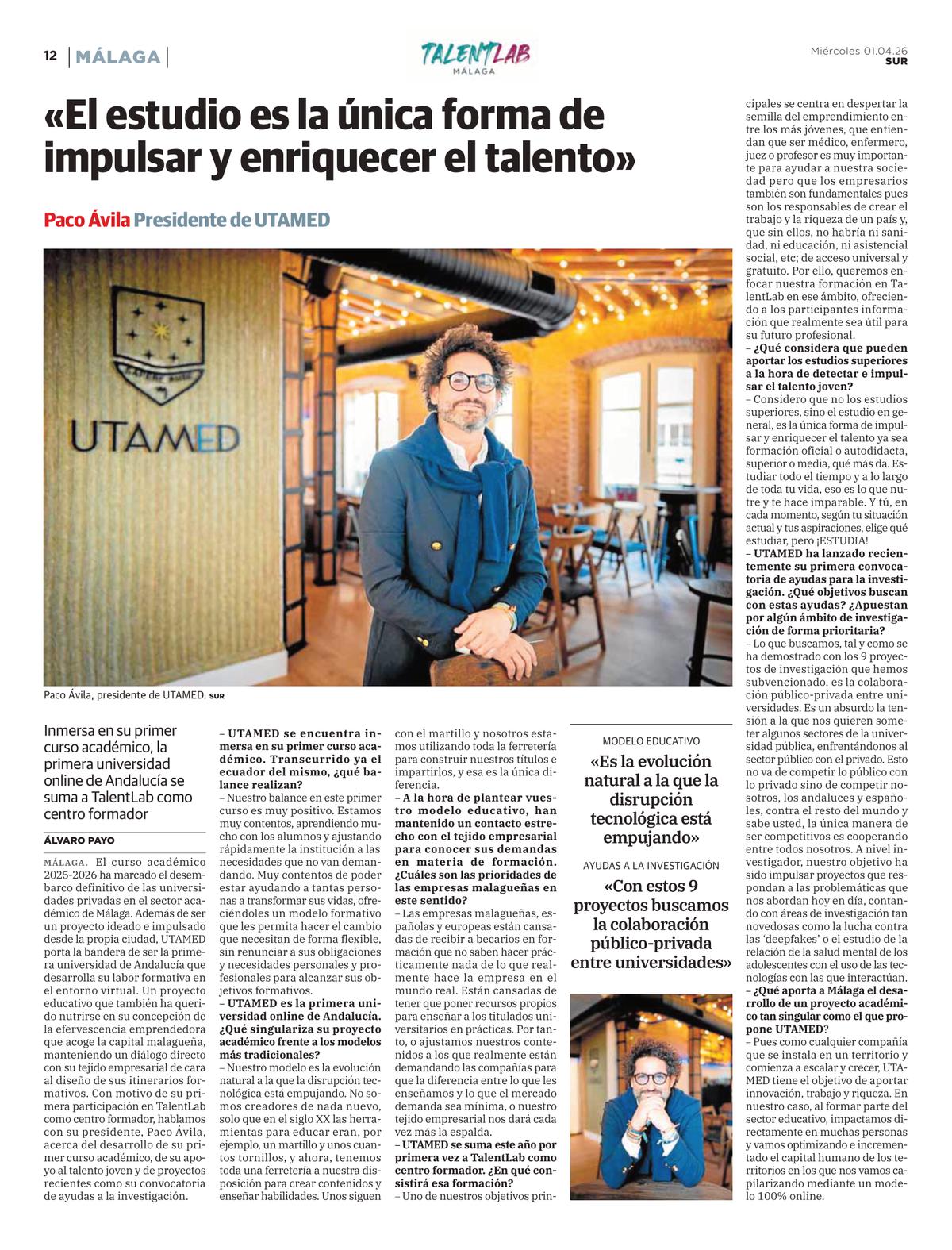 12 | MÁLAGA |

TALENTLAB MÁLAGA

Miércoles 01.04.26
SUR

«El estudio es la única forma de impulsar y enriquecer el talento»

Paco Ávila Presidente de UTAMED

UTAMED

Paco Ávila, presidente de UTAMED. SUR

Inmersa en su primer curso académico, la primera universidad online de Andalucía se suma a TalentLab como centro formador

ÁLVARO PAYO

MÁLAGA. El curso académico 2025-2026 ha marcado el desembarco definitivo de las universidades privadas en el sector académico de Málaga. Además de ser un proyecto ideado e impulsado desde la propia ciudad, UTAMED porta la bandera de ser la primera universidad de Andalucía que desarrolla su labor formativa en el entorno virtual. Un proyecto educativo que también ha querido nutrirse en su concepción de la efervescencia emprendedora que acoge la capital malagueña, manteniendo un diálogo directo con su tejido empresarial de cara al diseño de sus itinerarios formativos. Con motivo de su primera participación en TalentLab como centro formador, hablamos con su presidente, Paco Ávila, acerca del desarrollo de su primer curso académico, de su apoyo al talento joven y de proyectos recientes como su convocatoria de ayudas a la investigación.

– UTAMED se encuentra inmersa en su primer curso académico. Transcurrido ya el ecuador del mismo, ¿qué balance realizan?
– Nuestro balance en este primer curso es muy positivo. Estamos muy contentos, aprendiendo mucho con los alumnos y ajustando rápidamente la institución a las necesidades que no van demandando. Muy contentos de poder estar ayudando a tantas personas a transformar sus vidas, ofreciéndoles un modelo formativo que les permita hacer el cambio que necesitan de forma flexible, sin renunciar a sus obligaciones y necesidades personales y profesionales para alcanzar sus objetivos formativos.
– UTAMED es la primera universidad online de Andalucía. ¿Qué singulariza su proyecto académico frente a los modelos más tradicionales?
– Nuestro modelo es la evolución natural a la que la disrupción tecnológica está empujando. No somos creadores de nada nuevo, solo que en el siglo XX las herramientas para educar eran, por ejemplo, un martillo y unos cuantos tornillos, y ahora, tenemos toda una ferretería a nuestra disposición para crear contenidos y enseñar habilidades. Unos siguen con el martillo y nosotros estamos utilizando toda la ferretería para construir nuestros títulos e impartirlos, y esa es la única diferencia.
– A la hora de plantear vuestro modelo educativo, han mantenido un contacto estrecho con el tejido empresarial para conocer sus demandas en materia de formación. ¿Cuáles son las prioridades de las empresas malagueñas en este sentido?
– Las empresas malagueñas, españolas y europeas están cansadas de recibir a becarios en formación que no saben hacer prácticamente nada de lo que realmente hace la empresa en el mundo real. Están cansadas de tener que poner recursos propios para enseñar a los titulados universitarios en prácticas. Por tanto, o ajustamos nuestros contenidos a los que realmente están demandando las compañías para que la diferencia entre lo que les enseñamos y lo que el mercado demanda sea mínima, o nuestro tejido empresarial nos dará cada vez más la espalda.
– UTAMED se suma este año por primera vez a TalentLab como centro formador. ¿En qué consistirá esa formación?
– Uno de nuestros objetivos principales se centra en despertar la semilla del emprendimiento entre los más jóvenes, que entiendan que ser médico, enfermero, juez o profesor es muy importante para ayudar a nuestra sociedad pero que los empresarios también son fundamentales pues son los responsables de crear el trabajo y la riqueza de un país y, que sin ellos, no habría ni sanidad, ni educación, ni asistencial social, etc; de acceso universal y gratuito. Por ello, queremos enfocar nuestra formación en TalentLab en ese ámbito, ofreciendo a los participantes información que realmente sea útil para su futuro profesional.
– ¿Qué considera que pueden aportar los estudios superiores a la hora de detectar e impulsar el talento joven?
– Considero que no los estudios superiores, sino el estudio en general, es la única forma de impulsar y enriquecer el talento ya sea formación oficial o autodidacta, superior o media, qué más da. Estudiar todo el tiempo y a lo largo de toda tu vida, eso es lo que nutre y te hace imparable. Y tú, en cada momento, según tu situación actual y tus aspiraciones, elige qué estudiar, pero ¡ESTUDIA!
– UTAMED ha lanzado recientemente su primera convocatoria de ayudas para la investigación. ¿Qué objetivos buscan con estas ayudas? ¿Apuestan por algún ámbito de investigación de forma prioritaria?
– Lo que buscamos, tal y como se ha demostrado con los 9 proyectos de investigación que hemos subvencionado, es la colaboración público-privada entre universidades. Es un absurdo la tensión a la que nos quieren someter algunos sectores de la universidad pública, enfrentándonos al sector público con el privado. Esto no va de competir lo público con lo privado sino de competir nosotros, los andaluces y españoles, contra el resto del mundo y sabe usted, la única manera de ser competitivos es cooperando entre todos nosotros. A nivel investigador, nuestro objetivo ha sido impulsar proyectos que respondan a las problemáticas que nos abordan hoy en día, contando con áreas de investigación tan novedosas como la lucha contra las 'deepfakes' o el estudio de la relación de la salud mental de los adolescentes con el uso de las tecnologías con las que interactúan.
– ¿Qué aporta a Málaga el desarrollo de un proyecto académico tan singular como el que propone UTAMED?
– Pues como cualquier compañía que se instala en un territorio y comienza a escalar y crecer, UTAMED tiene el objetivo de aportar innovación, trabajo y riqueza. En nuestro caso, al formar parte del sector educativo, impactamos directamente en muchas personas y vamos optimizando e incrementado el capital humano de los territorios en los que nos vamos capilarizando mediante un modelo 100% online.

MODELO EDUCATIVO
«Es la evolución natural a la que la disrupción tecnológica está empujando»

AYUDAS A LA INVESTIGACIÓN
«Con estos 9 proyectos buscamos la colaboración público-privada entre universidades»